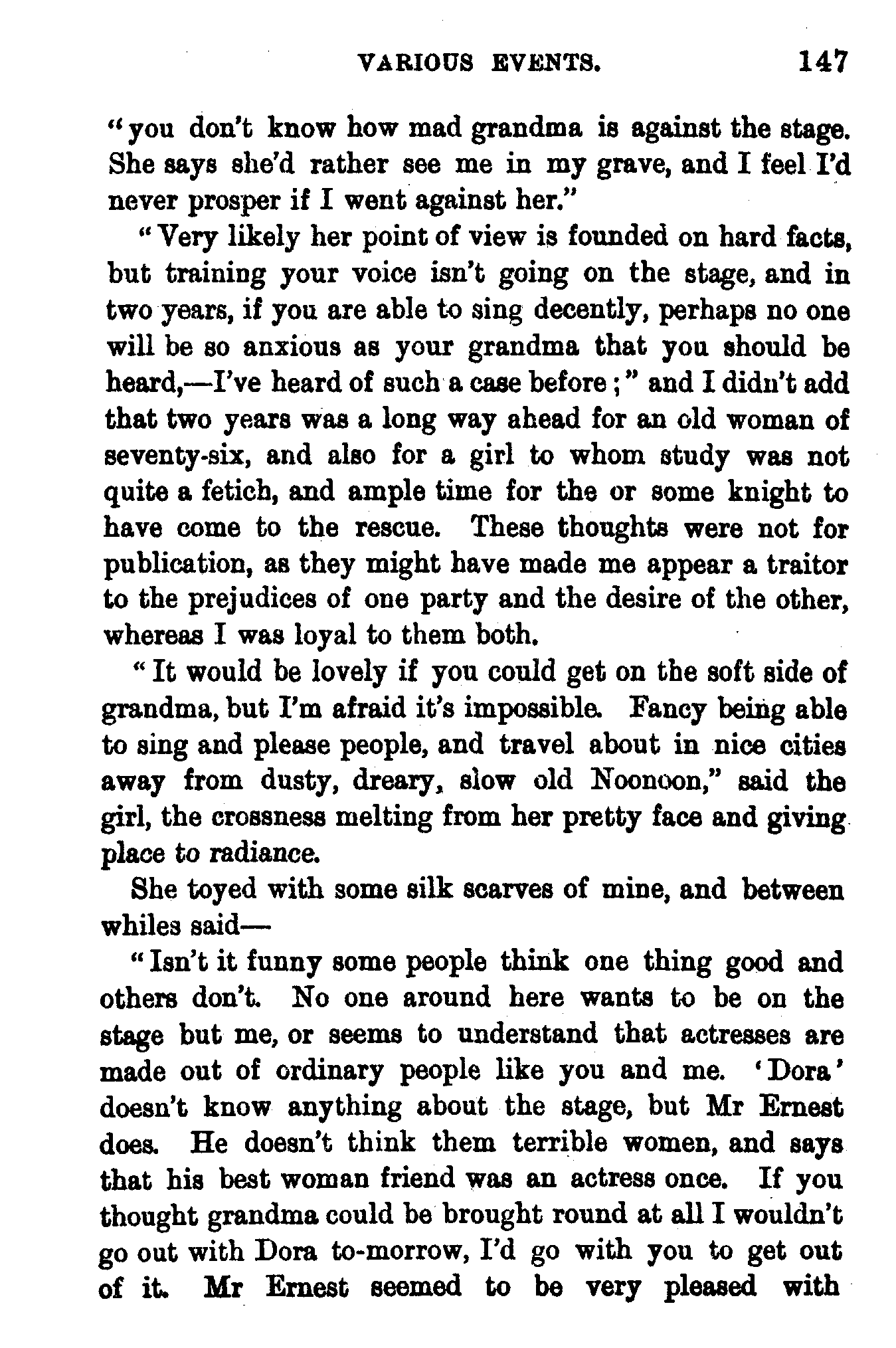 VARIOUS EVENTS. 147

"you don't know how mad grandma is against the stage. She says she'd rather see me in my grave, and I feel I'd never prosper if I went against her."

"Very likely her point of view is founded on hard facts, but training your voice isn't going on the stage, and in two years, if you are able to sing decently, perhaps no one will be so anxious as your grandma that you should be heard,—I've heard of such a case before;" and I didn't add that two years was a long way ahead for an old woman of seventy-six, and also for a girl to whom study was not quite a fetich, and ample time for the or some knight to have come to the rescue. These thoughts were not for publication, as they might have made me appear a traitor to the prejudices of one party and the desire of the other, whereas I was loyal to them both.

"It would be lovely if you could get on the soft side of grandma, but I'm afraid it's impossible. Fancy being able to sing and please people, and travel about in nice cities away from dusty, dreary, slow old Noonoon," said the girl, the crossness melting from her pretty face and giving place to radiance.

She toyed with some silk scarves of mine, and between whiles said—

"Isn't it funny some people think one thing good and others don't. No one around here wants to be on the stage but me, or seems to understand that actresses are made out of ordinary people like you and me. 'Dora' doesn't know anything about the stage, but Mr Ernest does. He doesn't think them terrible women, and says that his best woman friend was an actress once. If you thought grandma could be brought round at all I wouldn't go out with Dora to-morrow, I'd go with you to get out of it. Mr Ernest seemed to be very pleased with